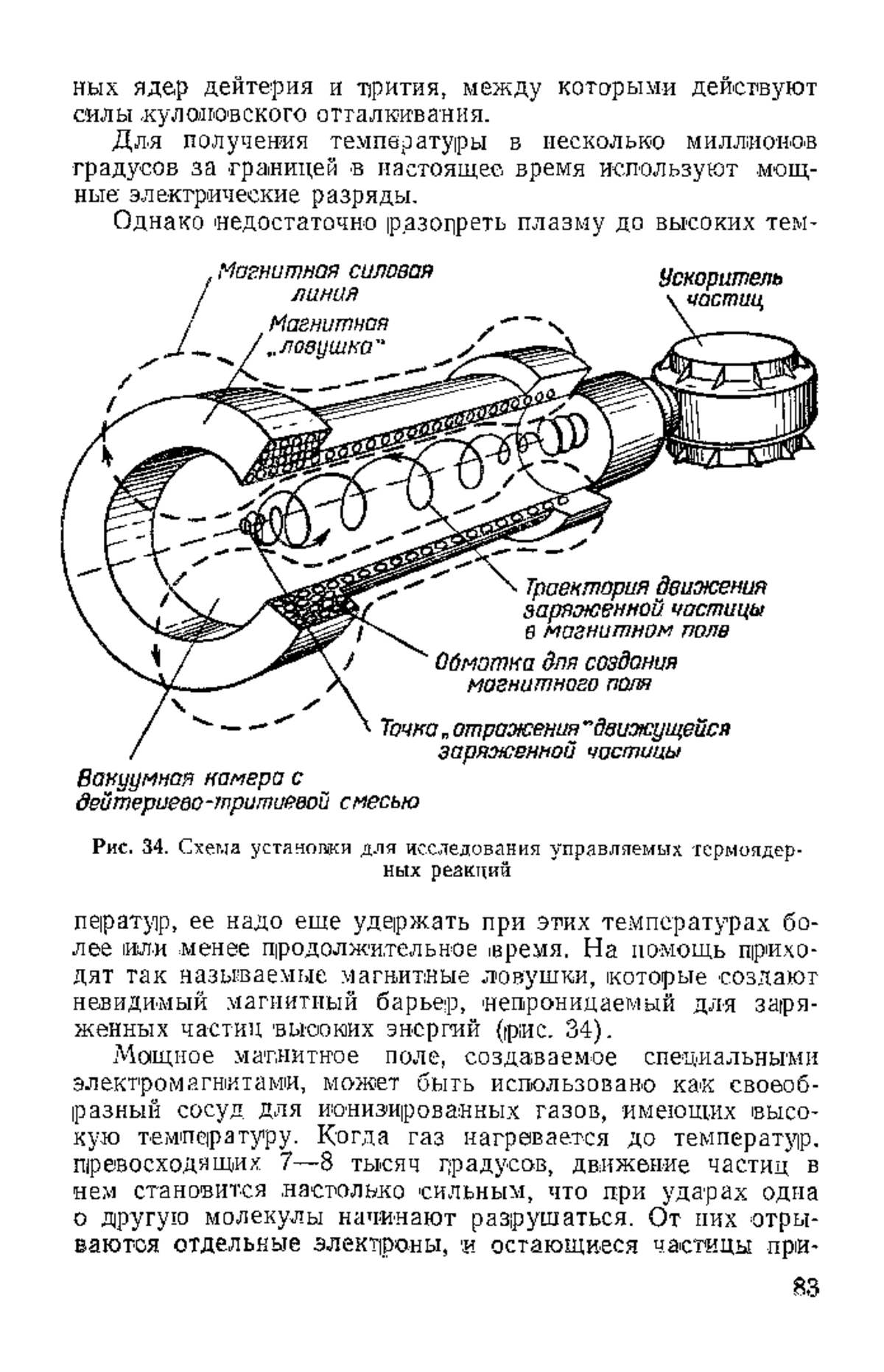 ных ядер дейтерия и трития, между которыми действуют силы кулоновского отталкивания.

Для получения температуры в несколько миллионов градусов за границей в настоящее время используют мощные электрические разряды.

Однако недостаточно разогреть плазму до высоких тем-

Магнитная силовая линия

Магнитная „ловушка"

Ускоритель частиц

Траектория движения заряженной частицы в магнитном поле

Обмотка для создания магнитного поля

Точка „отражения" движущейся заряженной частицы

Вакуумная камера с дейтериево-тритиевой смесью

Рис. 34. Схема установки для исследования управляемых термоядерных реакций

ператур, ее надо еще удержать при этих температурах более или менее продолжительное время. На помощь приходят так называемые магнитные ловушки, которые создают невидимый магнитный барьер, непроницаемый для заряженных частиц высоких энергий (рис. 34).

Мощное магнитное поле, создаваемое специальными электромагнитами, может быть использовано как своеобразный сосуд для ионизированных газов, имеющих высокую температуру. Когда газ нагревается до температур, превосходящих 7—8 тысяч градусов, движение частиц в нем становится настолько сильным, что при ударах одна о другую молекулы начинают разрушаться. От них отрываются отдельные электроны, и остающиеся частицы при-

83